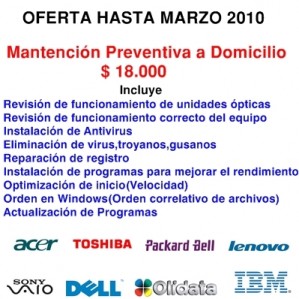 OFERTA HASTA MARZO 2010

Mantención Preventiva a Domicilio
$ 18.000

Incluye
Revisión de funcionamiento de unidades ópticas
Revisión de funcionamiento correcto del equipo
Instalación de Antivirus
Eliminación de virus,troyanos,gusanos
Reparación de registro
Instalación de programas para mejorar el rendimiento
Optimización de inicio(Velocidad)
Orden en Windows(Orden correlativo de archivos)
Actualización de Programas

acer TOSHIBA Packard Bell lenovo

SONY VAIO DELL Olidata IBM